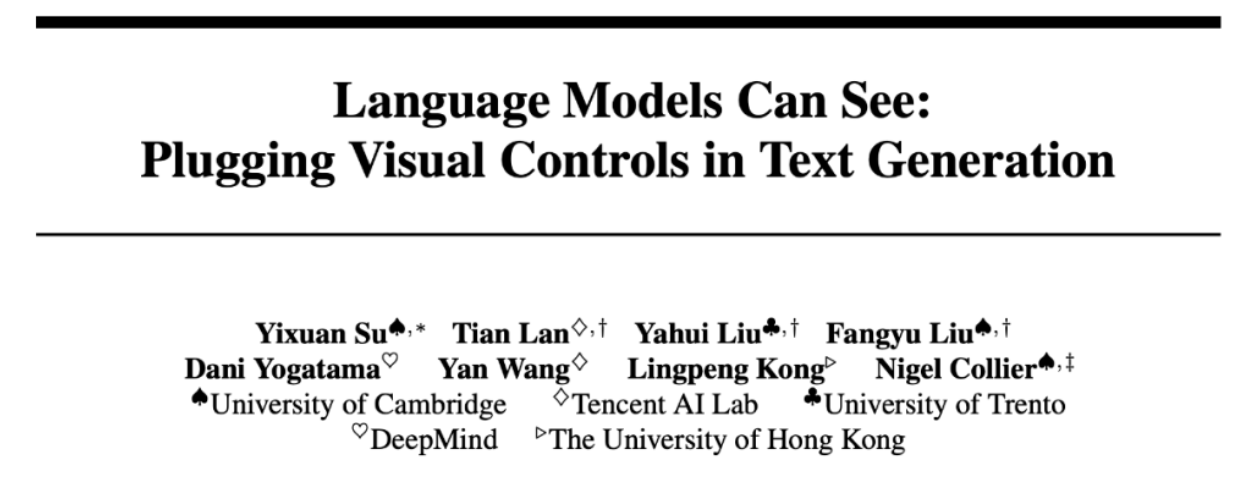 Language Models Can See:
Plugging Visual Controls in Text Generation

Yixuan Su$^{♠,*}$ Tian Lan$^{♢,†}$ Yahui Liu$^{♣,†}$ Fangyu Liu$^{♠,†}$
Dani Yogatama$^{♡}$ Yan Wang$^{♢}$ Lingpeng Kong$^{▷}$ Nigel Collier$^{♠,‡}$
$^{♠}$University of Cambridge $^{♢}$Tencent AI Lab $^{♣}$University of Trento
$^{♡}$DeepMind $^{▷}$The University of Hong Kong